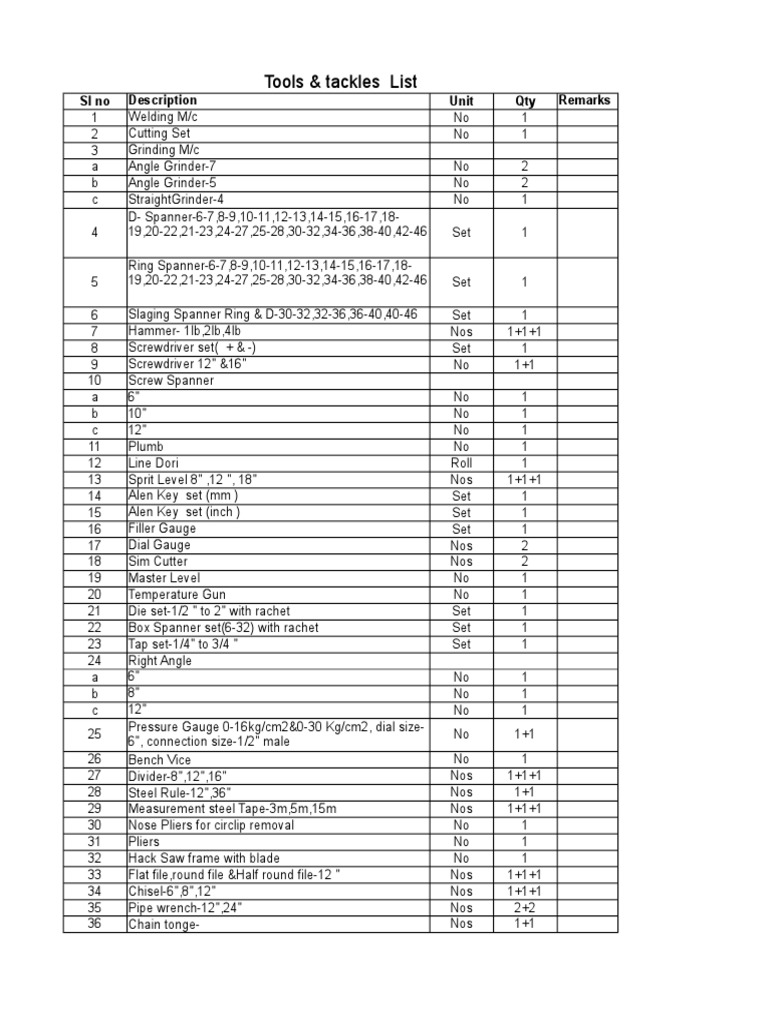 Tools & tackles List

| Sl no | Description | Unit | Qty | Remarks |
|---|---|---|---|---|
| 1 | Welding M/c | No | 1 | |
| 2 | Cutting Set | No | 1 | |
| 3 | Grinding M/c | | | |
| a | Angle Grinder-7 | No | 2 | |
| b | Angle Grinder-5 | No | 2 | |
| c | StraightGrinder-4 | No | 1 | |
| 4 | D- Spanner-6-7,8-9,10-11,12-13,14-15,16-17,18-19,20-22,21-23,24-27,25-28,30-32,34-36,38-40,42-46 | Set | 1 | |
| 5 | Ring Spanner-6-7,8-9,10-11,12-13,14-15,16-17,18-19,20-22,21-23,24-27,25-28,30-32,34-36,38-40,42-46 | Set | 1 | |
| 6 | Slaging Spanner Ring & D-30-32,32-36,36-40,40-46 | Set | 1 | |
| 7 | Hammer- 1lb,2lb,4lb | Nos | 1+1+1 | |
| 8 | Screwdriver set( + & -) | Set | 1 | |
| 9 | Screwdriver 12" &16" | No | 1+1 | |
| 10 | Screw Spanner | | | |
| a | 6" | No | 1 | |
| b | 10" | No | 1 | |
| c | 12" | No | 1 | |
| 11 | Plumb | No | 1 | |
| 12 | Line Dori | Roll | 1 | |
| 13 | Sprit Level 8" ,12 ", 18" | Nos | 1+1+1 | |
| 14 | Alen Key set (mm ) | Set | 1 | |
| 15 | Alen Key set (inch ) | Set | 1 | |
| 16 | Filler Gauge | Set | 1 | |
| 17 | Dial Gauge | Nos | 2 | |
| 18 | Sim Cutter | Nos | 2 | |
| 19 | Master Level | No | 1 | |
| 20 | Temperature Gun | No | 1 | |
| 21 | Die set-1/2 " to 2" with rachet | Set | 1 | |
| 22 | Box Spanner set(6-32) with rachet | Set | 1 | |
| 23 | Tap set-1/4" to 3/4 " | Set | 1 | |
| 24 | Right Angle | | | |
| a | 6" | No | 1 | |
| b | 8" | No | 1 | |
| c | 12" | No | 1 | |
| 25 | Pressure Gauge 0-16kg/cm2&0-30 Kg/cm2, dial size-6", connection size-1/2" male | No | 1+1 | |
| 26 | Bench Vice | No | 1 | |
| 27 | Divider-8",12",16" | Nos | 1+1+1 | |
| 28 | Steel Rule-12",36" | Nos | 1+1 | |
| 29 | Measurement steel Tape-3m,5m,15m | Nos | 1+1+1 | |
| 30 | Nose Pliers for circlip removal | No | 1 | |
| 31 | Pliers | No | 1 | |
| 32 | Hack Saw frame with blade | No | 1 | |
| 33 | Flat file,round file &Half round file-12 " | Nos | 1+1+1 | |
| 34 | Chisel-6",8",12" | Nos | 1+1+1 | |
| 35 | Pipe wrench-12",24" | Nos | 2+2 | |
| 36 | Chain tonge- | Nos | 1+1 | |